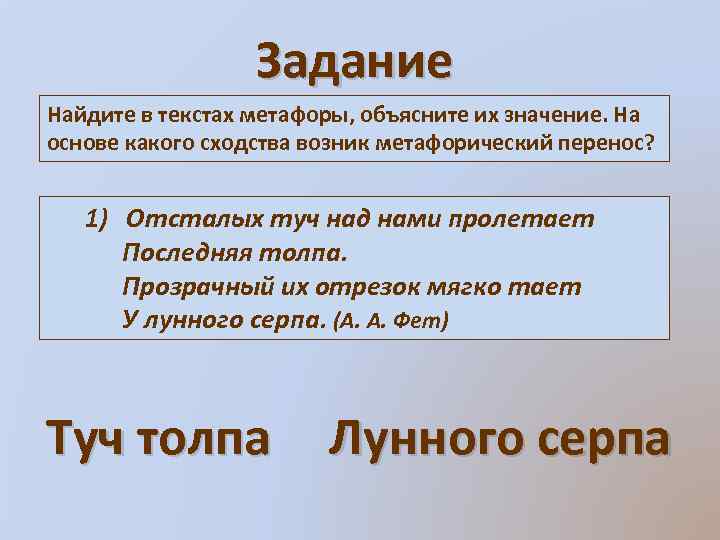 Задание

Найдите в текстах метафоры, объясните их значение. На основе какого сходства возник метафорический перенос?

1) Отсталых туч над нами пролетает
Последняя толпа.
Прозрачный их отрезок мягко тает
У лунного серпа. (А. А. Фет)

Туч толпа Лунного серпа